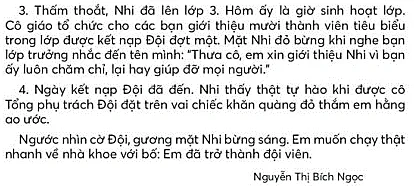 3. Thấm thoắt, Nhi đã lên lớp 3. Hôm ấy là giờ sinh hoạt lớp. Cô giáo tổ chức cho các bạn giới thiệu mười thành viên tiêu biểu trong lớp được kết nạp Đội đợt một. Mặt Nhi đỏ bừng khi nghe bạn lớp trưởng nhắc đến tên mình: "Thưa cô, em xin giới thiệu Nhi vì bạn ấy luôn chăm chỉ, lại hay giúp đỡ mọi người."

4. Ngày kết nạp Đội đã đến. Nhi thấy thật tự hào khi được cô Tổng phụ trách Đội đặt trên vai chiếc khăn quàng đỏ thắm em hằng ao ước.

Ngước nhìn cờ Đội, gương mặt Nhi bừng sáng. Em muốn chạy thật nhanh về nhà khoe với bố: Em đã trở thành đội viên.

Nguyễn Thị Bích Ngọc